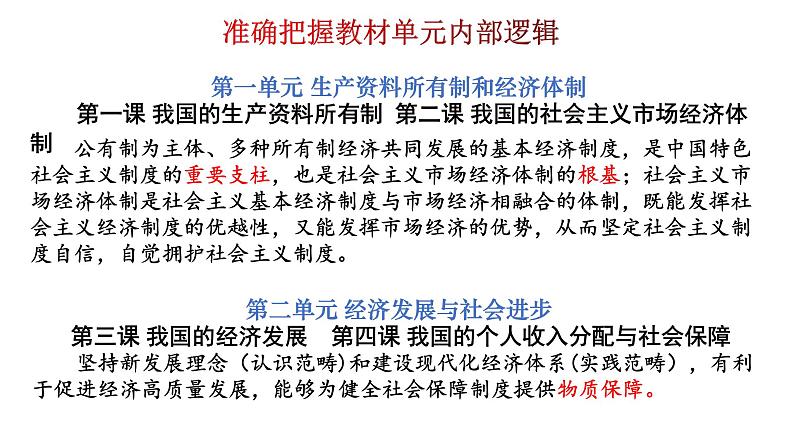 准确把握教材单元内部逻辑

第一单元 生产资料所有制和经济体制

第一课 我国的生产资料所有制 第二课 我国的社会主义市场经济体制

公有制为主体、多种所有制经济共同发展的基本经济制度，是中国特色社会主义制度的重要支柱，也是社会主义市场经济体制的根基；社会主义市场经济体制是社会主义基本经济制度与市场经济相融合的体制，既能发挥社会主义经济制度的优越性，又能发挥市场经济的优势，从而坚定社会主义制度自信，自觉拥护社会主义制度。

第二单元 经济发展与社会进步

第三课 我国的经济发展 第四课 我国的个人收入分配与社会保障

坚持新发展理念（认识范畴）和建设现代化经济体系（实践范畴），有利于促进经济高质量发展，能够为健全社会保障制度提供物质保障。